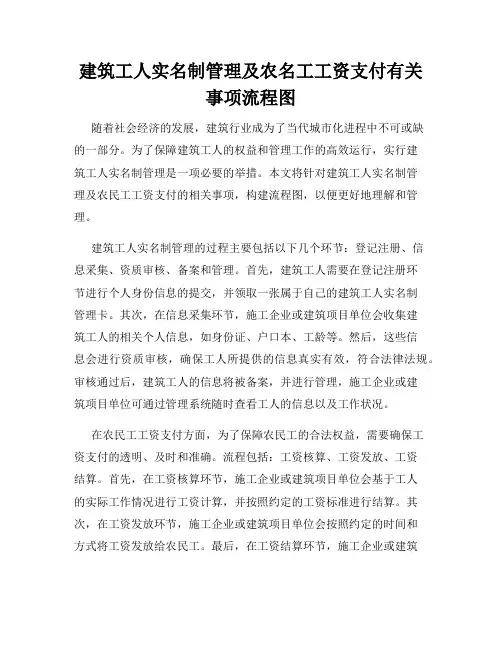 建筑工人实名制管理及农名工工资支付有关事项流程图

随着社会经济的发展，建筑行业成为了当代城市化进程中不可或缺的一部分。为了保障建筑工人的权益和管理工作的高效运行，实行建筑工人实名制管理是一项必要的举措。本文将针对建筑工人实名制管理及农民工工资支付的相关事项，构建流程图，以便更好地理解和管理。

建筑工人实名制管理的过程主要包括以下几个环节：登记注册、信息采集、资质审核、备案和管理。首先，建筑工人需要在登记注册环节进行个人身份信息的提交，并领取一张属于自己的建筑工人实名制管理卡。其次，在信息采集环节，施工企业或建筑项目单位会收集建筑工人的相关个人信息，如身份证、户口本、工龄等。然后，这些信息会进行资质审核，确保工人所提供的信息真实有效，符合法律法规。审核通过后，建筑工人的信息将被备案，并进行管理，施工企业或建筑项目单位可通过管理系统随时查看工人的信息以及工作状况。

在农民工工资支付方面，为了保障农民工的合法权益，需要确保工资支付的透明、及时和准确。流程包括：工资核算、工资发放、工资结算。首先，在工资核算环节，施工企业或建筑项目单位会基于工人的实际工作情况进行工资计算，并按照约定的工资标准进行结算。其次，在工资发放环节，施工企业或建筑项目单位会按照约定的时间和方式将工资发放给农民工。最后，在工资结算环节，施工企业或建筑